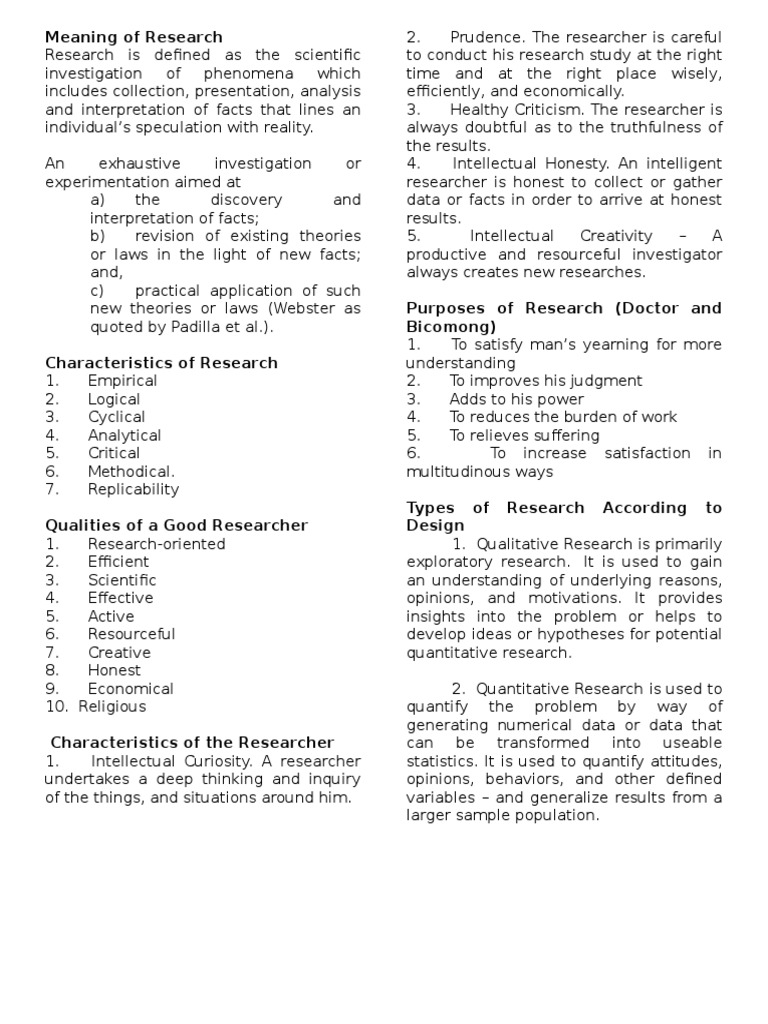 Meaning of Research

Research is defined as the scientific investigation of phenomena which includes collection, presentation, analysis and interpretation of facts that lines an individual's speculation with reality.

An exhaustive investigation or experimentation aimed at

a) the discovery and interpretation of facts;

b) revision of existing theories or laws in the light of new facts; and,

c) practical application of such new theories or laws (Webster as quoted by Padilla et al.).

Characteristics of Research

1. Empirical
2. Logical
3. Cyclical
4. Analytical
5. Critical
6. Methodical.
7. Replicability

Qualities of a Good Researcher

1. Research-oriented
2. Efficient
3. Scientific
4. Effective
5. Active
6. Resourceful
7. Creative
8. Honest
9. Economical
10. Religious

Characteristics of the Researcher

1. Intellectual Curiosity. A researcher undertakes a deep thinking and inquiry of the things, and situations around him.

2. Prudence. The researcher is careful to conduct his research study at the right time and at the right place wisely, efficiently, and economically.

3. Healthy Criticism. The researcher is always doubtful as to the truthfulness of the results.

4. Intellectual Honesty. An intelligent researcher is honest to collect or gather data or facts in order to arrive at honest results.

5. Intellectual Creativity – A productive and resourceful investigator always creates new researches.

Purposes of Research (Doctor and Bicomong)

1. To satisfy man's yearning for more understanding
2. To improves his judgment
3. Adds to his power
4. To reduces the burden of work
5. To relieves suffering
6. To increase satisfaction in multitudinous ways

Types of Research According to Design

1. Qualitative Research is primarily exploratory research. It is used to gain an understanding of underlying reasons, opinions, and motivations. It provides insights into the problem or helps to develop ideas or hypotheses for potential quantitative research.

2. Quantitative Research is used to quantify the problem by way of generating numerical data or data that can be transformed into useable statistics. It is used to quantify attitudes, opinions, behaviors, and other defined variables – and generalize results from a larger sample population.